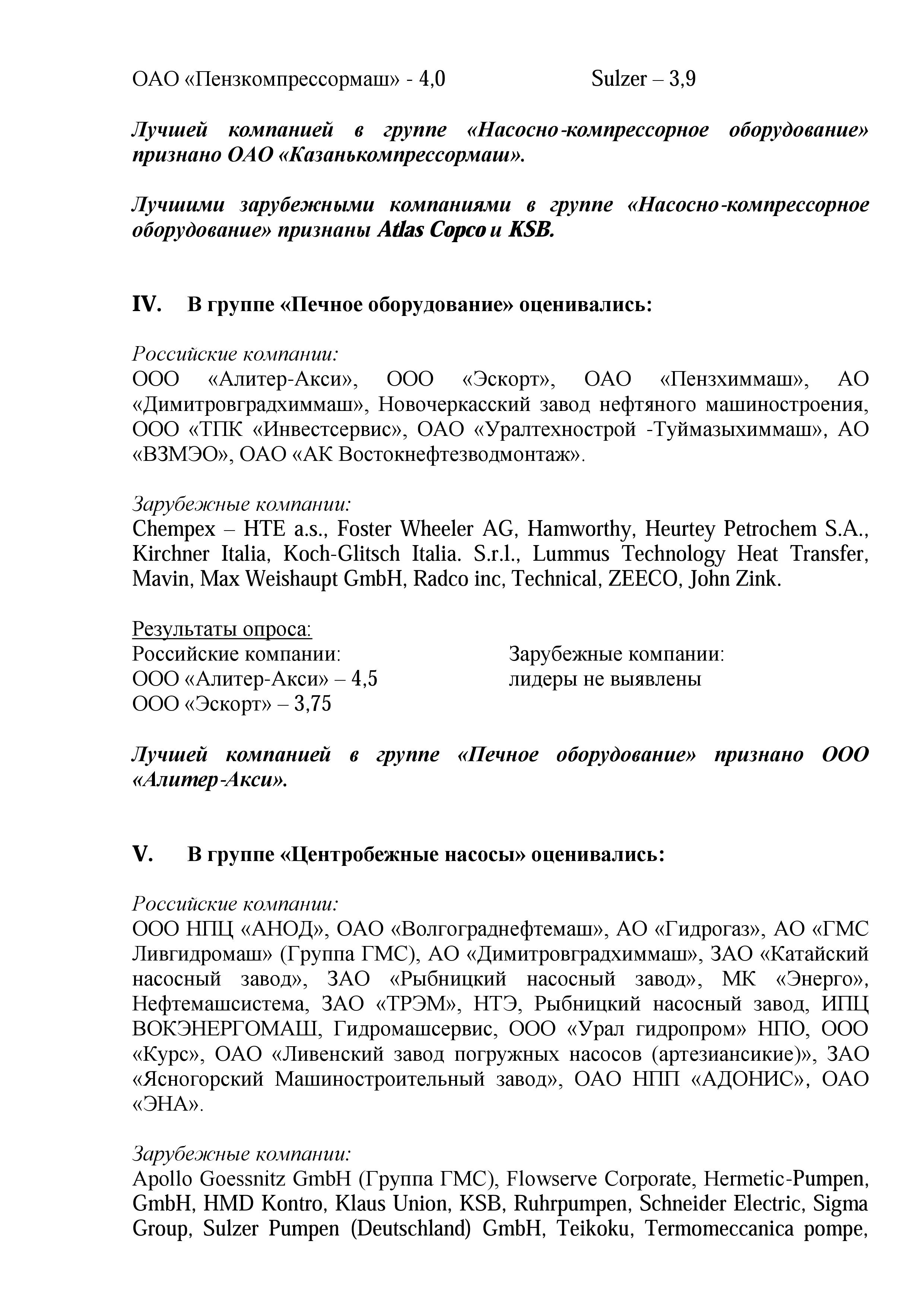 ОАО «Пензкомпрессормаш» - 4,0 Sulzer – 3,9

Лучшей компанией в группе «Насосно-компрессорное оборудование» признано ОАО «Казанькомпрессормаш».

Лучшими зарубежными компаниями в группе «Насосно-компрессорное оборудование» признаны Atlas Copco и KSB.

IV. В группе «Печное оборудование» оценивались:

Российские компании:
ООО «Алитер-Акси», ООО «Эскорт», ОАО «Пензхиммаш», АО «Димитровградхиммаш», Новочеркасский завод нефтяного машиностроения, ООО «ТПК «Инвестсервис», ОАО «Уралтехнострой -Туймазыхиммаш», АО «ВЗМЭО», ОАО «АК Востокнефтезводмонтаж».

Зарубежные компании:
Chempex – HTE a.s., Foster Wheeler AG, Hamworthy, Heurtey Petrochem S.A., Kirchner Italia, Koch-Glitsch Italia. S.r.l., Lummus Technology Heat Transfer, Mavin, Max Weishaupt GmbH, Radco inc, Technical, ZEECO, John Zink.

Результаты опроса:
Российские компании:
ООО «Алитер-Акси» – 4,5
ООО «Эскорт» – 3,75

Зарубежные компании:
лидеры не выявлены

Лучшей компанией в группе «Печное оборудование» признано ООО «Алитер-Акси».

V. В группе «Центробежные насосы» оценивались:

Российские компании:
ООО НПЦ «АНОД», ОАО «Волгограднефтемаш», АО «Гидрогаз», АО «ГМС Ливгидромаш» (Группа ГМС), АО «Димитровградхиммаш», ЗАО «Катайский насосный завод», ЗАО «Рыбницкий насосный завод», МК «Энерго», Нефтемашсистема, ЗАО «ТРЭМ», НТЭ, Рыбницкий насосный завод, ИПЦ ВОКЭНЕРГОМАШ, Гидромашсервис, ООО «Урал гидропром» НПО, ООО «Курс», ОАО «Ливенский завод погружных насосов (артезиансикие)», ЗАО «Ясногорский Машиностроительный завод», ОАО НПП «АДОНИС», ОАО «ЭНА».

Зарубежные компании:
Apollo Goessnitz GmbH (Группа ГМС), Flowserve Corporate, Hermetic-Pumpen, GmbH, HMD Kontro, Klaus Union, KSB, Ruhrpumpen, Schneider Electric, Sigma Group, Sulzer Pumpen (Deutschland) GmbH, Teikoku, Termomeccanica pompe,